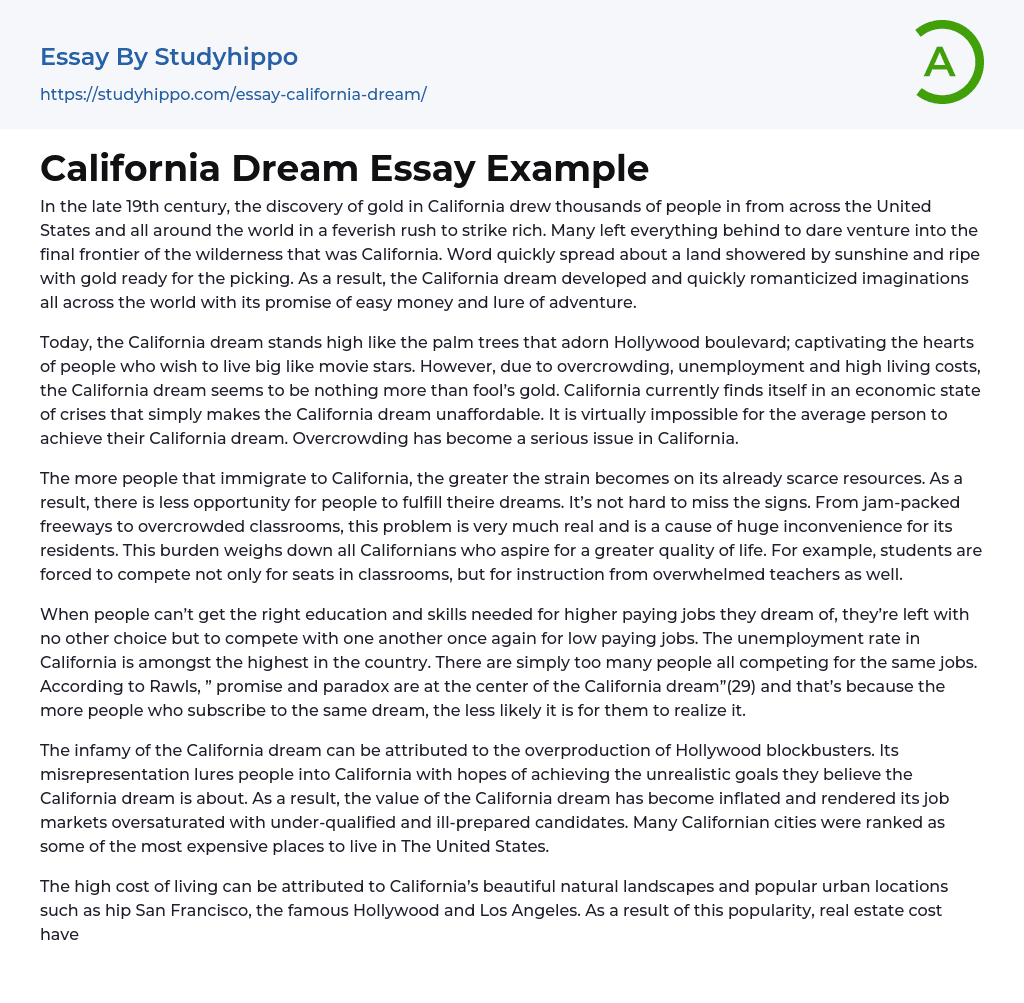 Essay By Studyhippo

https://studyhippo.com/essay-california-dream/

A

California Dream Essay Example

In the late 19th century, the discovery of gold in California drew thousands of people in from across the United States and all around the world in a feverish rush to strike rich. Many left everything behind to dare venture into the final frontier of the wilderness that was California. Word quickly spread about a land showered by sunshine and ripe with gold ready for the picking. As a result, the California dream developed and quickly romanticized imaginations all across the world with its promise of easy money and lure of adventure.

Today, the California dream stands high like the palm trees that adorn Hollywood boulevard; captivating the hearts of people who wish to live big like movie stars. However, due to overcrowding, unemployment and high living costs, the California dream seems to be nothing more than fool's gold. California currently finds itself in an economic state of crises that simply makes the California dream unaffordable. It is virtually impossible for the average person to achieve their California dream. Overcrowding has become a serious issue in California.

The more people that immigrate to California, the greater the strain becomes on its already scarce resources. As a result, there is less opportunity for people to fulfill theire dreams. It's not hard to miss the signs. From jam-packed freeways to overcrowded classrooms, this problem is very much real and is a cause of huge inconvenience for its residents. This burden weighs down all Californians who aspire for a greater quality of life. For example, students are forced to compete not only for seats in classrooms, but for instruction from overwhelmed teachers as well.

When people can't get the right education and skills needed for higher paying jobs they dream of, they're left with no other choice but to compete with one another once again for low paying jobs. The unemployment rate in California is amongst the highest in the country. There are simply too many people all competing for the same jobs. According to Rawls, " promise and paradox are at the center of the California dream"(29) and that's because the more people who subscribe to the same dream, the less likely it is for them to realize it.

The infamy of the California dream can be attributed to the overproduction of Hollywood blockbusters. Its misrepresentation lures people into California with hopes of achieving the unrealistic goals they believe the California dream is about. As a result, the value of the California dream has become inflated and rendered its job markets oversaturated with under-qualified and ill-prepared candidates. Many Californian cities were ranked as some of the most expensive places to live in The United States.

The high cost of living can be attributed to California's beautiful natural landscapes and popular urban locations such as hip San Francisco, the famous Hollywood and Los Angeles. As a result of this popularity, real estate cost have